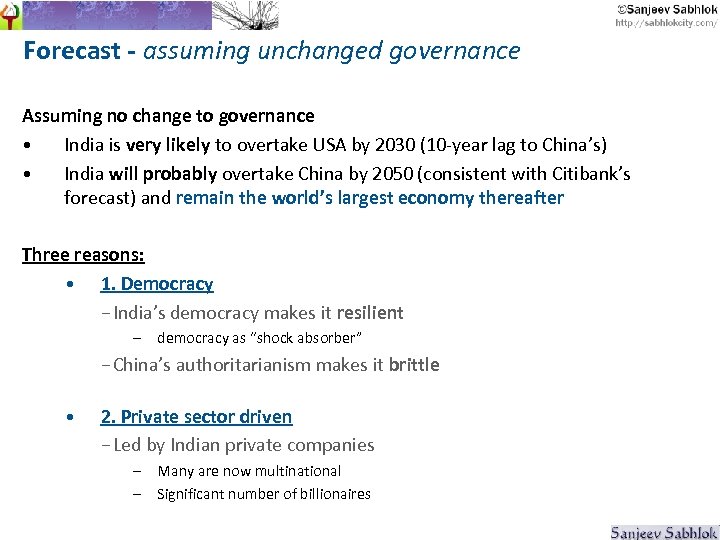 ©Sanjeev Sabhlok
http://sabhlokcity.com/

Forecast - assuming unchanged governance

Assuming no change to governance
• India is very likely to overtake USA by 2030 (10-year lag to China's)
• India will probably overtake China by 2050 (consistent with Citibank's forecast) and remain the world's largest economy thereafter

Three reasons:
• 1. Democracy
– India's democracy makes it resilient
– democracy as "shock absorber"
– China's authoritarianism makes it brittle

• 2. Private sector driven
– Led by Indian private companies
– Many are now multinational
– Significant number of billionaires

Sanjeev Sabhlok